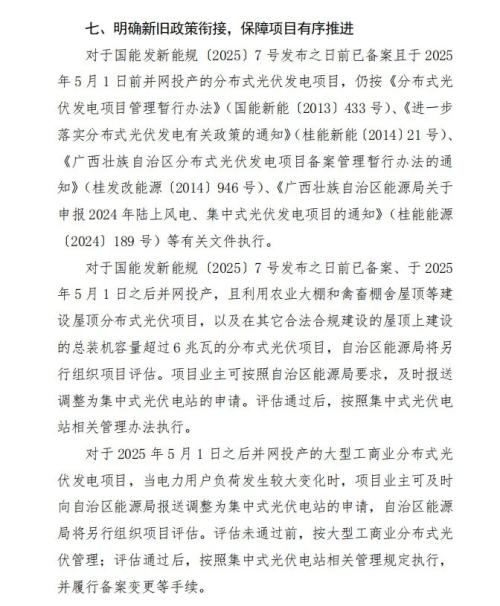 七、明确新旧政策衔接，保障项目有序推进

对于国能发新能规〔2025〕7号发布之日前已备案且于2025年5月1日前并网投产的分布式光伏发电项目，仍按《分布式光伏发电项目管理暂行办法》（国能新能〔2013〕433号）、《进一步落实分布式光伏发电有关政策的通知》（桂能新能〔2014〕21号）、《广西壮族自治区分布式光伏发电项目备案管理暂行办法的通知》（桂发改能源〔2014〕946号）、《广西壮族自治区能源局关于申报2024年陆上风电、集中式光伏发电项目的通知》（桂能能源〔2024〕189号）等有关文件执行。

对于国能发新能规〔2025〕7号发布之日前已备案、于2025年5月1日之后并网投产，且利用农业大棚和禽畜棚舍屋顶等建设屋顶分布式光伏项目，以及在其它合法合规建设的屋顶上建设的总装机容量超过6兆瓦的分布式光伏项目，自治区能源局将另行组织项目评估。项目业主可按照自治区能源局要求，及时报送调整为集中式光伏电站的申请。评估通过后，按照集中式光伏电站相关管理办法执行。

对于2025年5月1日之后并网投产的大型工商业分布式光伏发电项目，当电力用户负荷发生较大变化时，项目业主可及时向自治区能源局报送调整为集中式光伏电站的申请，自治区能源局将另行组织项目评估。评估未通过前，按大型工商业分布式光伏管理；评估通过后，按照集中式光伏电站相关管理规定执行，并履行备案变更等手续。